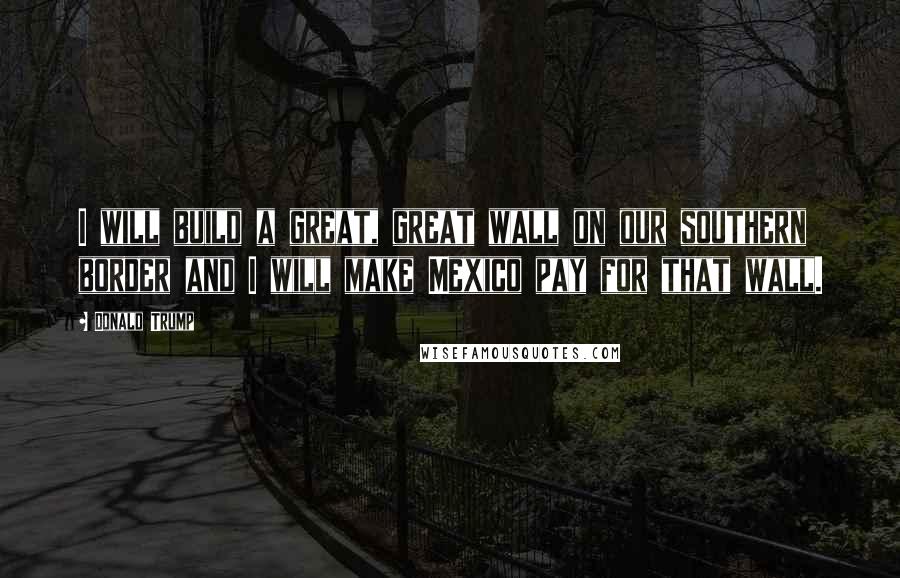 I WILL BUILD A GREAT, GREAT WALL ON OUR SOUTHERN BORDER AND I WILL MAKE MEXICO PAY FOR THAT WALL.

DONALD TRUMP

WISEFAMOUSQUOTES.COM